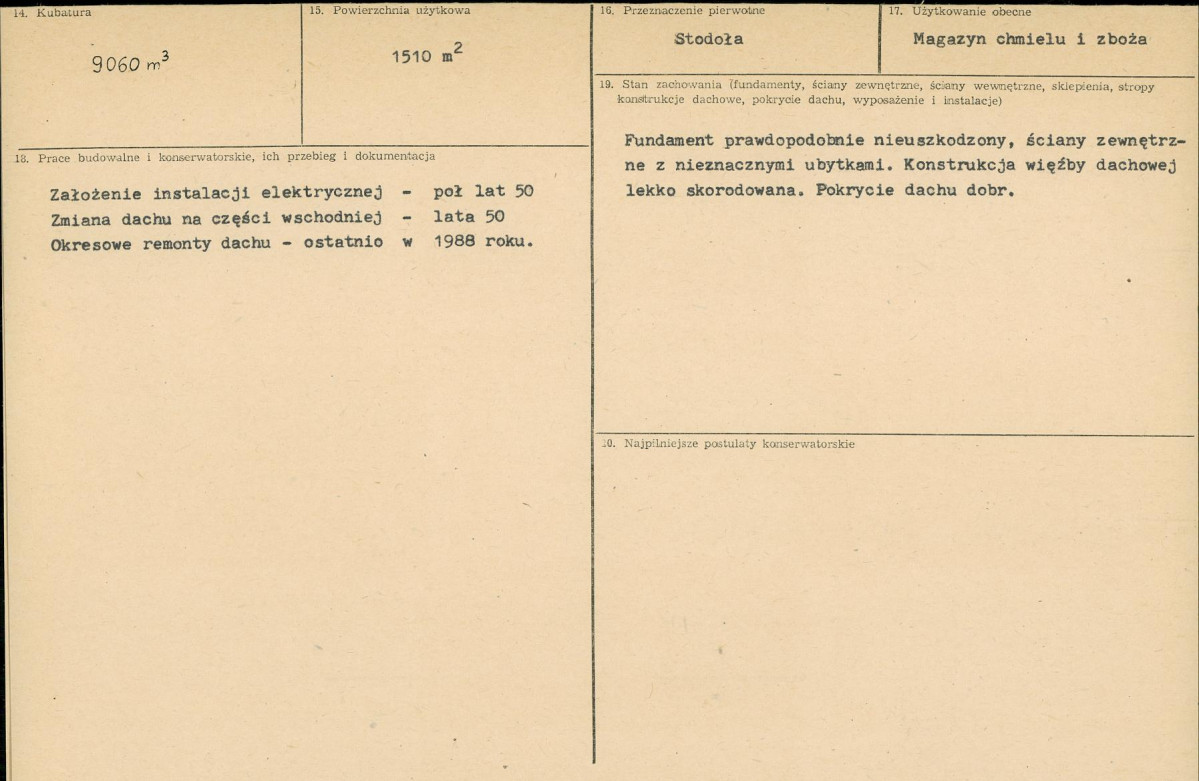 14. Kubatura

9060 $m^3$

15. Powierzchnia użytkowa

1510 $m^2$

18. Prace budowalne i konserwatorskie, ich przebieg i dokumentacja

Założenie instalacji elektrycznej - poł lat 50
Zmiana dachu na części wschodniej - lata 50
Okresowe remonty dachu - ostatnio w 1988 roku.

16. Przeznaczenie pierwotne

Stodoła

17. Użytkowanie obecne

Magazyn chmielu i zboża

19. Stan zachowania (fundamenty, ściany zewnętrzne, ściany wewnętrzne, sklepienia, stropy konstrukcje dachowe, pokrycie dachu, wyposażenie i instalacje)

Fundament prawdopodobnie nieuszkodzony, ściany zewnętrzne z nieznacznymi ubytkami. Konstrukcja więźby dachowej lekko skorodowana. Pokrycie dachu dobr.

20. Najpilniejsze postulaty konserwatorskie